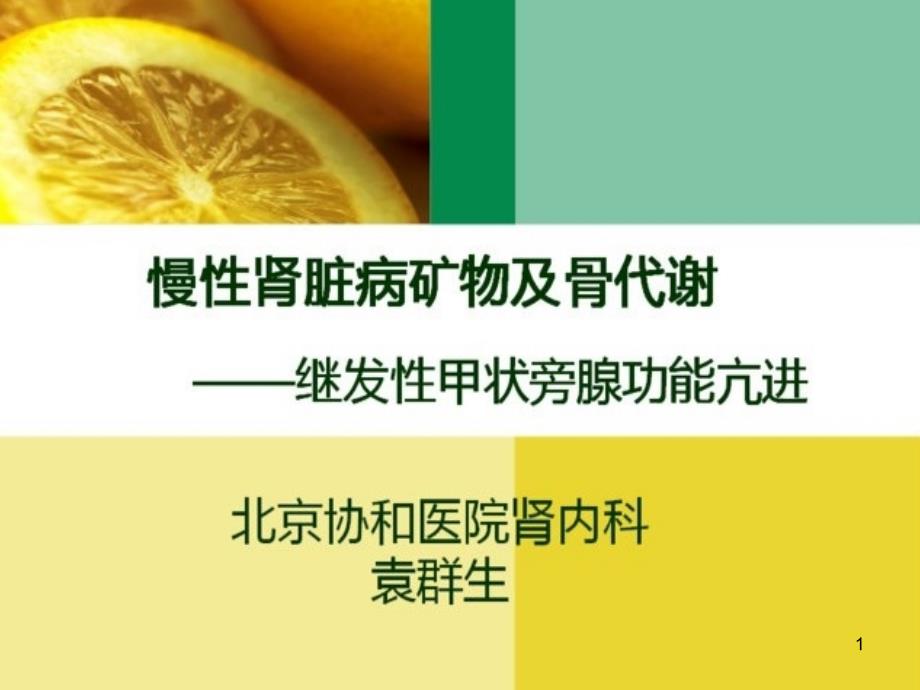 慢性肾脏病矿物及骨代谢

——继发性甲状旁腺功能亢进

北京协和医院肾内科
袁群生

1